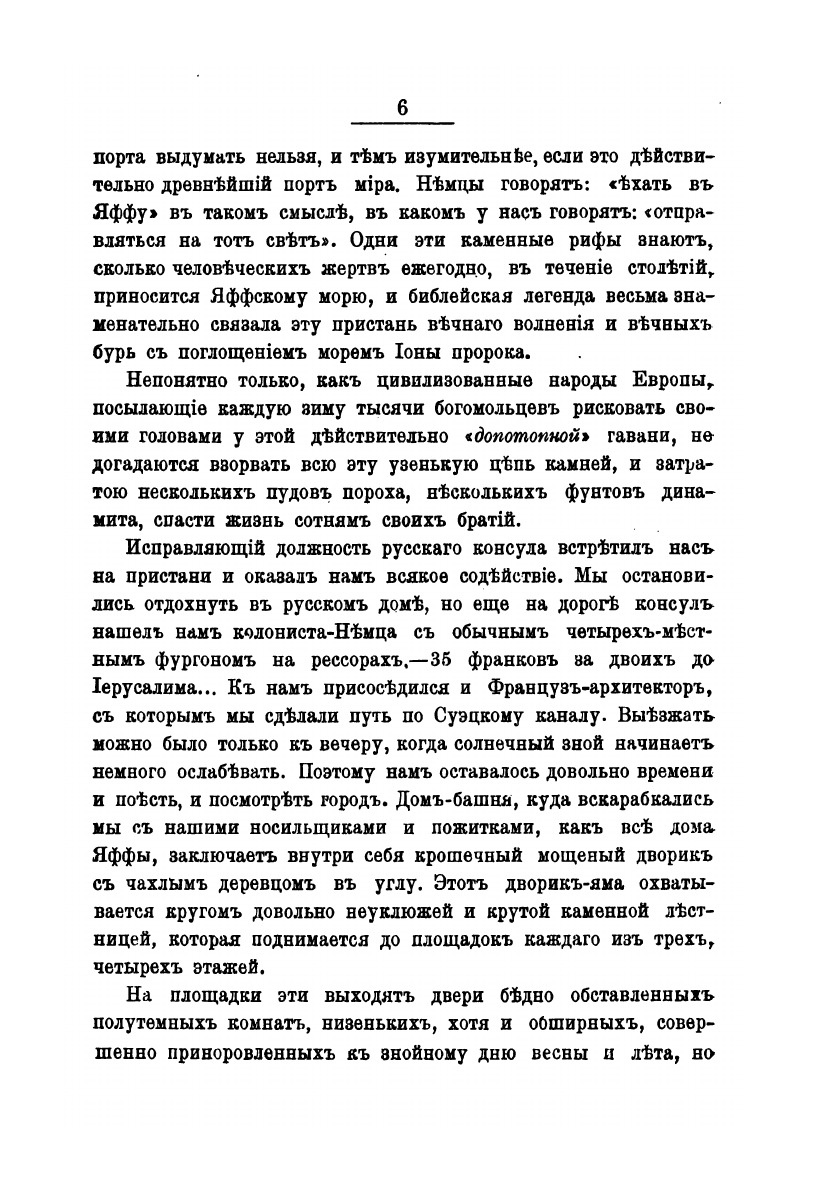 6

порта выдумать нельзя, и тѣмъ изумительнѣе, если это дѣйствительно древнѣйшій портъ міра. Нѣмцы говорятъ: «ѣхать въ Яффу» въ такомъ смыслѣ, въ какомъ у насъ говорятъ: «отправляться на тотъ свѣтъ». Одни эти каменные рифы знаютъ, сколько человѣческихъ жертвъ ежегодно, въ теченіе столѣтій, приносится Яффскому морю, и библейская легенда весьма знаменательно связала эту пристань вѣчнаго волненія и вѣчныхъ бурь съ поглощеніемъ моремъ Іоны пророка.

Непонятно только, какъ цивилизованные народы Европы, посылающіе каждую зиму тысячи богомольцевъ рисковать своими головами у этой дѣйствительно «допотопной» гавани, не догадаются взорвать всю эту узенькую цѣпь камней, и затратою несколькихъ пудовъ пороха, нѣсколькихъ фунтовъ динамита, спасти жизнь сотнямъ своихъ братій.

Исправляющій должность русскаго консула встрѣтилъ насъ на пристани и оказалъ намъ всякое содѣйствіе. Мы остановились отдохнуть въ русскомъ домѣ, но еще на дорогѣ консулъ нашелъ намъ колониста-Нѣмца съ обычнымъ четырехъ-мѣстнымъ фургономъ на рессорахъ,—35 франковъ за двоихъ до Іерусалима... Къ намъ присосѣдился и Французъ-архитекторъ, съ которымъ мы сдѣлали путь по Суэцкому каналу. Выѣзжать можно было только къ вечеру, когда солнечный зной начинаетъ немного ослабѣвать. Поэтому намъ оставалось довольно времени и поѣсть, и посмотрѣть городъ. Домъ-башня, куда вскарабкались мы съ нашими носильщиками и пожитками, какъ всѣ дома Яффы, заключаетъ внутри себя крошечный мощеный дворикъ съ чахлымъ деревцомъ въ углу. Этотъ дворикъ-яма охватывается кругомъ довольно неуклюжей и крутой каменной лѣстницей, которая поднимается до площадокъ каждаго изъ трехъ, четырехъ этажей.

На площадки эти выходятъ двери бѣдно обставленныхъ полутемныхъ комнатъ, низенькихъ, хотя и обширныхъ, совершенно приноровленныхъ къ знойному дню весны и лѣта, но